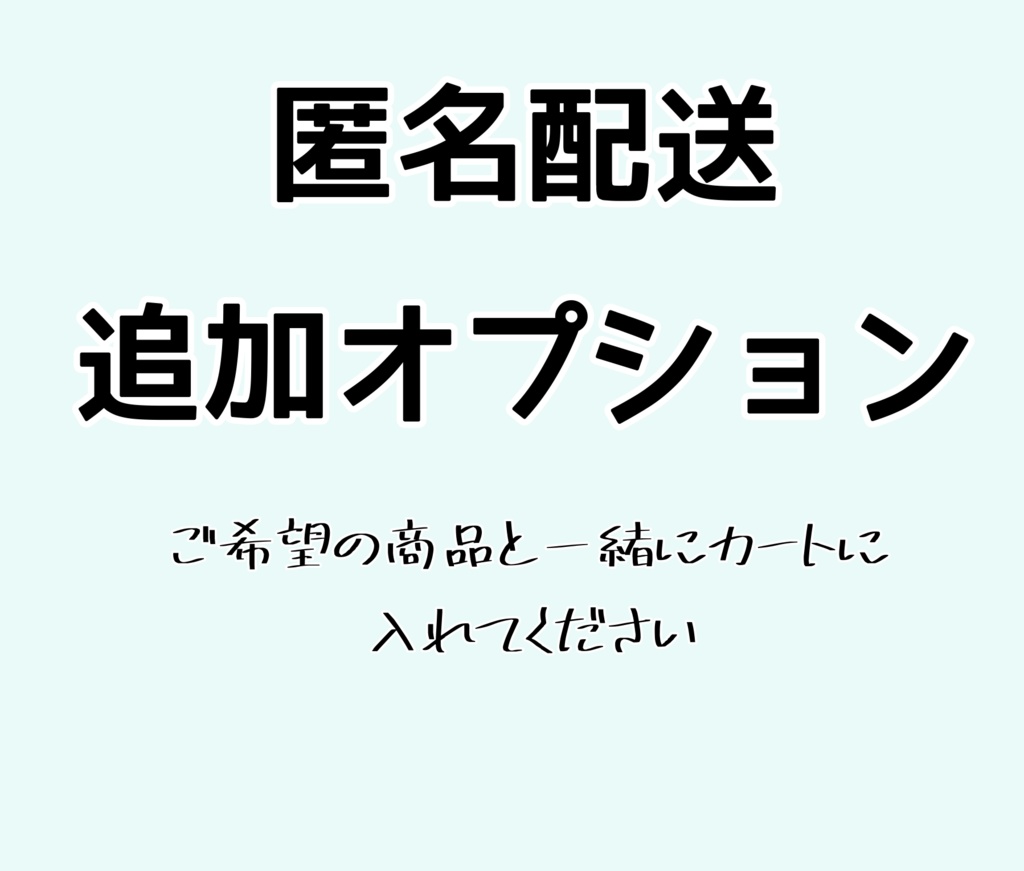 匿名配送
追加オプション

ご希望の商品と一緒にカートに入れてください